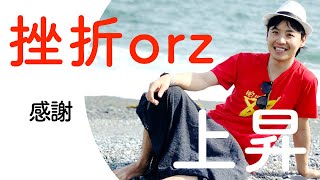 挫折orz

感謝

上昇